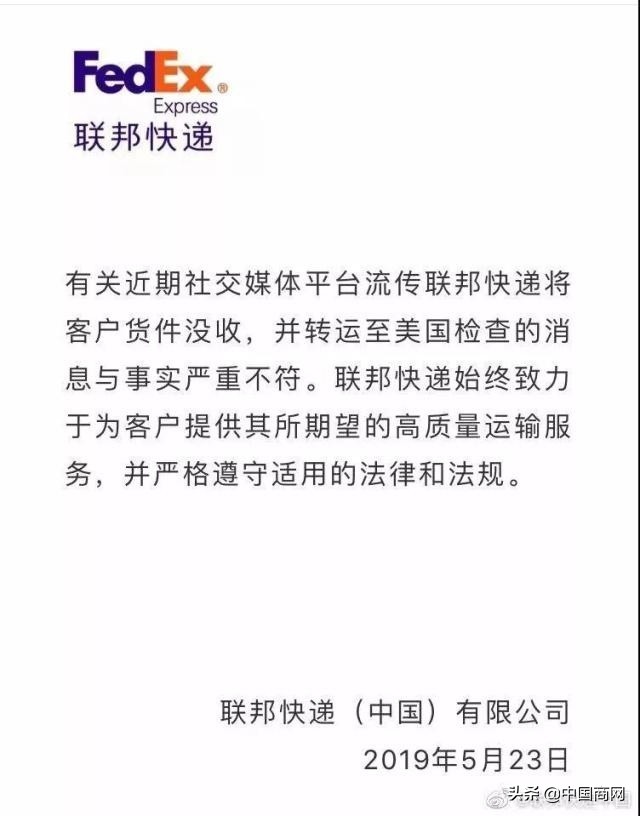 FedEx®
Express
联邦快递

有关近期社交媒体平台流传联邦快递将客户货件没收，并转运至美国检查的消息与事实严重不符。联邦快递始终致力于为客户提供其所期望的高质量运输服务，并严格遵守适用的法律和法规。

联邦快递（中国）有限公司
2019年5月23日

头条@中国商网